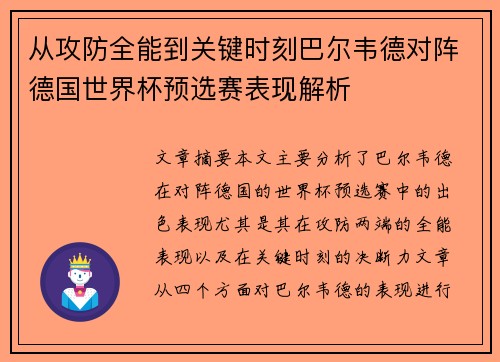 从攻防全能到关键时刻巴尔韦德对阵德国世界杯预选赛表现解析

文章摘要本文主要分析了巴尔韦德在对阵德国的世界杯预选赛中的出色表现尤其是其在攻防两端的全能表现以及在关键时刻的决断力文章从四个方面对巴尔韦德的表现进行